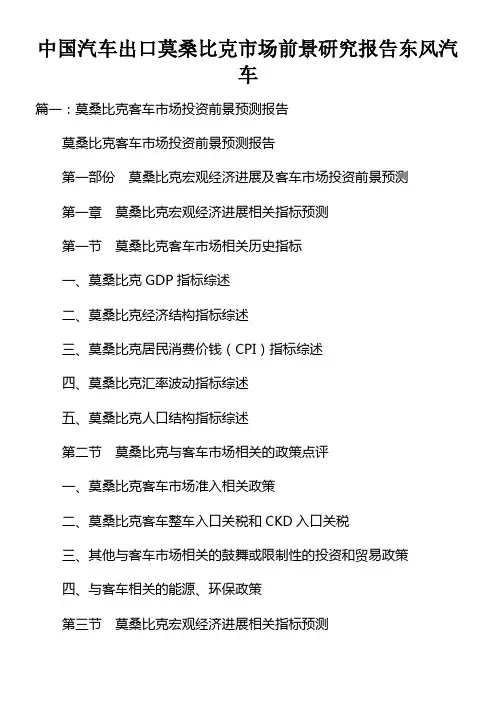 中国汽车出口莫桑比克市场前景研究报告东风汽车

篇一：莫桑比克客车市场投资前景预测报告

莫桑比克客车市场投资前景预测报告

第一部份　莫桑比克宏观经济进展及客车市场投资前景预测

第一章　莫桑比克宏观经济进展相关指标预测

第一节　莫桑比克客车市场相关历史指标

一、莫桑比克 GDP 指标综述

二、莫桑比克经济结构指标综述

三、莫桑比克居民消费价钱（CPI）指标综述

四、莫桑比克汇率波动指标综述

五、莫桑比克人口结构指标综述

第二节　莫桑比克与客车市场相关的政策点评

一、莫桑比克客车市场准入相关政策

二、莫桑比克客车整车入口关税和 CKD 入口关税

三、其他与客车市场相关的鼓舞或限制性的投资和贸易政策

四、与客车相关的能源、环保政策

第三节　莫桑比克宏观经济进展相关指标预测